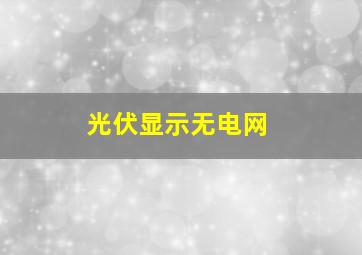 光伏显示无电网